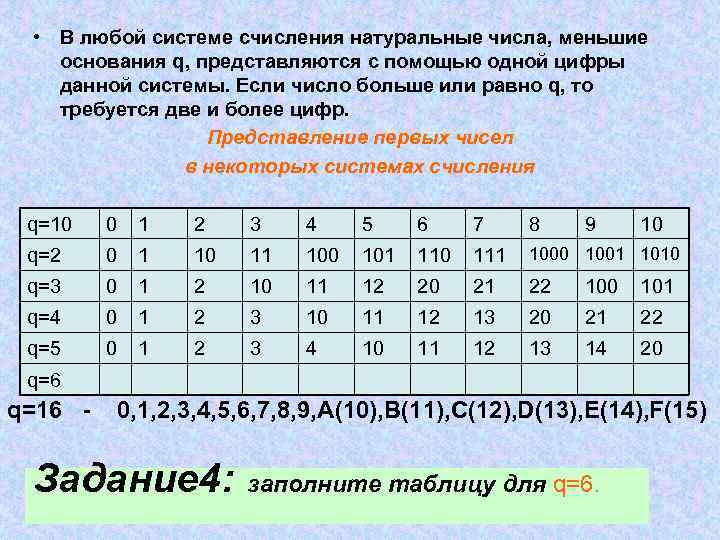 • В любой системе счисления натуральные числа, меньшие основания q, представляются с помощью одной цифры данной системы. Если число больше или равно q, то требуется две и более цифр.

Представление первых чисел в некоторых системах счисления

| q=10 | 0 | 1 | 2 | 3 | 4 | 5 | 6 | 7 | 8 | 9 | 10 |
|---|---|---|---|---|---|---|---|---|---|---|---|
| q=2 | 0 | 1 | 10 | 11 | 100 | 101 | 110 | 111 | 1000 | 1001 | 1010 |
| q=3 | 0 | 1 | 2 | 10 | 11 | 12 | 20 | 21 | 22 | 100 | 101 |
| q=4 | 0 | 1 | 2 | 3 | 10 | 11 | 12 | 13 | 20 | 21 | 22 |
| q=5 | 0 | 1 | 2 | 3 | 4 | 10 | 11 | 12 | 13 | 14 | 20 |
| q=6 | | | | | | | | | | | |

q=16 - 0,1,2,3,4,5,6,7,8,9,A(10),B(11),C(12),D(13),E(14),F(15)

Задание4: заполните таблицу для q=6.